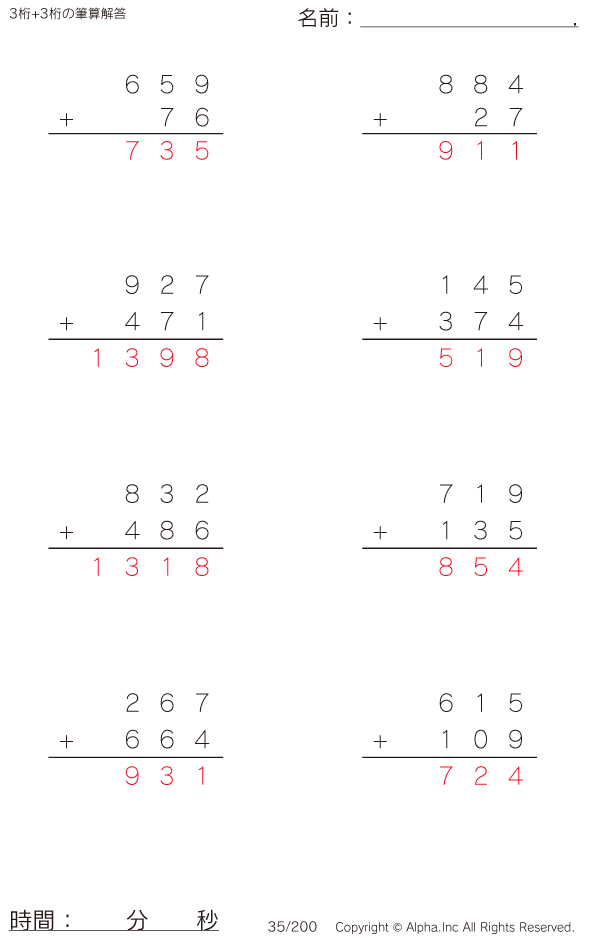 3桁+3桁の筆算解答

名前：____.

659
+ 76
735

884
+ 27
911

927
+ 471
1398

145
+ 374
519

832
+ 486
1318

719
+ 135
854

267
+ 664
931

615
+ 109
724

時間： 分 秒

35/200 Copyright © Alpha.Inc All Rights Reserved.